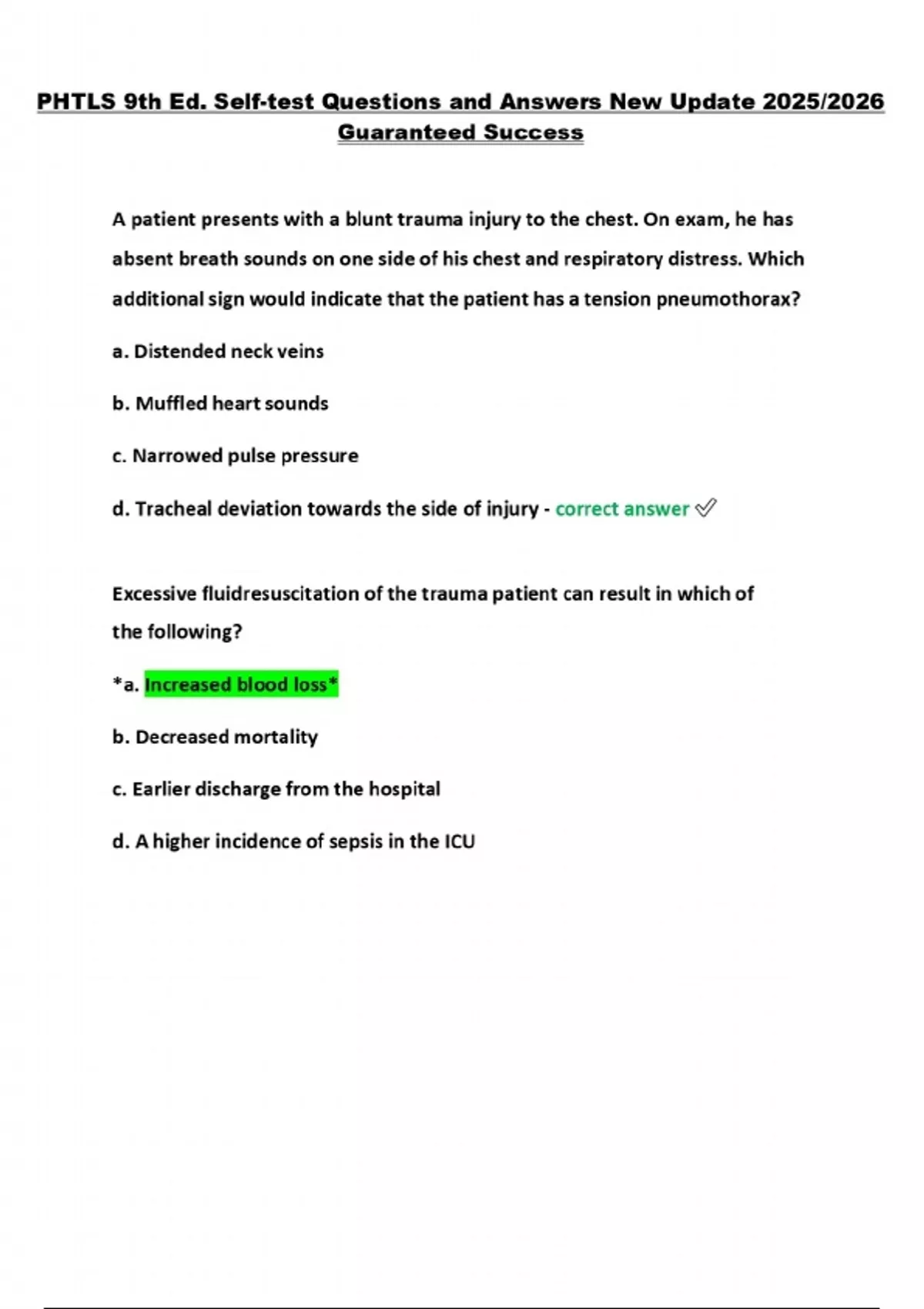 PHTLS 9th Ed. Self-test Questions and Answers New Update 2025/2026 Guaranteed Success

A patient presents with a blunt trauma injury to the chest. On exam, he has absent breath sounds on one side of his chest and respiratory distress. Which additional sign would indicate that the patient has a tension pneumothorax?

a. Distended neck veins

b. Muffled heart sounds

c. Narrowed pulse pressure

d. Tracheal deviation towards the side of injury - correct answer ✅

Excessive fluidresuscitation of the trauma patient can result in which of the following?

*a. Increased blood loss*

b. Decreased mortality

c. Earlier discharge from the hospital

d. A higher incidence of sepsis in the ICU